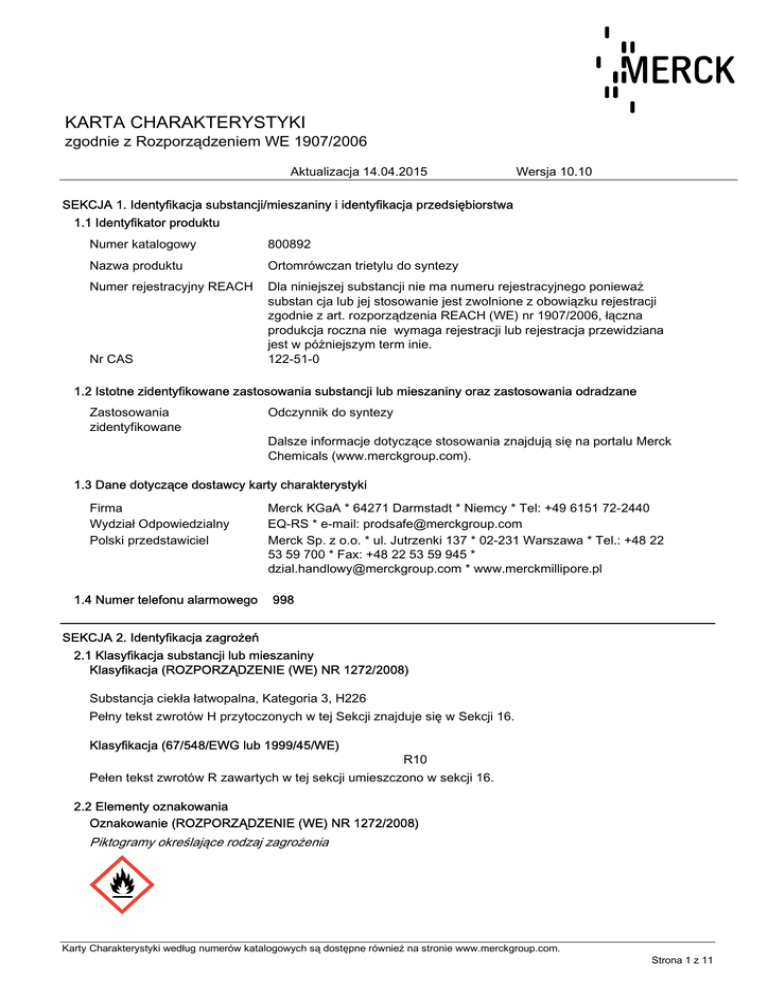 MERCK

KARTA CHARAKTERYSTYKI
zgodnie z Rozporządzeniem WE 1907/2006

Aktualizacja 14.04.2015 Wersja 10.10

SEKCJA 1. Identyfikacja substancji/mieszaniny i identyfikacja przedsiębiorstwa
1.1 Identyfikator produktu

Numer katalogowy 800892

Nazwa produktu Ortomrówczan trietylu do syntezy

Numer rejestracyjny REACH Dla niniejszej substancji nie ma numeru rejestracyjnego ponieważ substan cja lub jej stosowanie jest zwolnione z obowiązku rejestracji zgodnie z art. rozporządzenia REACH (WE) nr 1907/2006, łączna produkcja roczna nie wymaga rejestracji lub rejestracja przewidziana jest w późniejszym term inie.

Nr CAS 122-51-0

1.2 Istotne zidentyfikowane zastosowania substancji lub mieszaniny oraz zastosowania odradzane

Zastosowania zidentyfikowane Odczynnik do syntezy

Dalsze informacje dotyczące stosowania znajdują się na portalu Merck Chemicals (www.merckgroup.com).

1.3 Dane dotyczące dostawcy karty charakterystyki

Firma Merck KGaA * 64271 Darmstadt * Niemcy * Tel: +49 6151 72-2440
Wydział Odpowiedzialny EQ-RS * e-mail: prodsafe@merckgroup.com
Polski przedstawiciel Merck Sp. z o.o. * ul. Jutrzenki 137 * 02-231 Warszawa * Tel.: +48 22 53 59 700 * Fax: +48 22 53 59 945 * dzial.handlowy@merckgroup.com * www.merckmillipore.pl

1.4 Numer telefonu alarmowego 998

SEKCJA 2. Identyfikacja zagrożeń
2.1 Klasyfikacja substancji lub mieszaniny
Klasyfikacja (ROZPORZĄDZENIE (WE) NR 1272/2008)

Substancja ciekła łatwopalna, Kategoria 3, H226
Pełny tekst zwrotów H przytoczonych w tej Sekcji znajduje się w Sekcji 16.

Klasyfikacja (67/548/EWG lub 1999/45/WE)
R10
Pełen tekst zwrotów R zawartych w tej sekcji umieszczono w sekcji 16.

2.2 Elementy oznakowania
Oznakowanie (ROZPORZĄDZENIE (WE) NR 1272/2008)
Piktogramy określające rodzaj zagrożenia

Karty Charakterystyki według numerów katalogowych są dostępne również na stronie www.merckgroup.com.
Strona 1 z 11